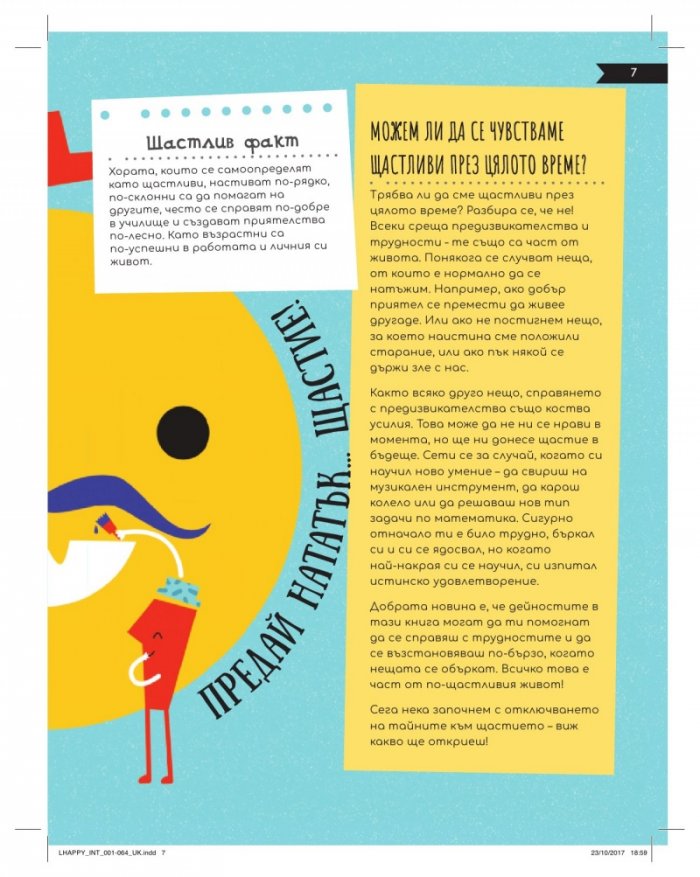 7

Щастлив факт

Хората, които се самоопределят като щастливи, настиват по-рядко, по-склонни са да помагат на другите, често се справят по-добре в училище и създават приятелства по-лесно. Като възрастни са по-успешни в работата и личния си живот.

ПРЕДАЙ НАТАТЪК... ЩАСТИЕ!

МОЖЕМ ЛИ ДА СЕ ЧУВСТВАМЕ ЩАСТЛИВИ ПРЕЗ ЦЯЛОТО ВРЕМЕ?

Трябва ли да сме щастливи през цялото време? Разбира се, че не! Всеки среща предизвикателства и трудности - те също са част от живота. Понякога се случват неща, от които е нормално да се натъжим. Например, ако добър приятел се премести да живее другаде. Или ако не постигнем нещо, за което наистина сме положили старание, или ако пък някой се държи зле с нас.

Както всяко друго нещо, справянето с предизвикателства също коства усилия. Това може да не ни се нрави в момента, но ще ни донесе щастие в бъдеще. Сети се за случай, когато си научил ново умение – да свириш на музикален инструмент, да караш колело или да решаваш нов тип задачи по математика. Сигурно отначало ти е било трудно, бъркал си и си се ядосвал, но когато най-накрая си се научил, си изпитал истинско удовлетворение.

Добрата новина е, че дейностите в тази книга могат да ти помогнат да се справяш с трудностите и да се възстановяваш по-бързо, когато нещата се объркат. Всичко това е част от по-щастливия живот!

Сега нека започнем с отключването на тайните към щастието – виж какво ще откриеш!

LHAPPY_INT_001-064_UK.indd 7 23/10/2017 18:59